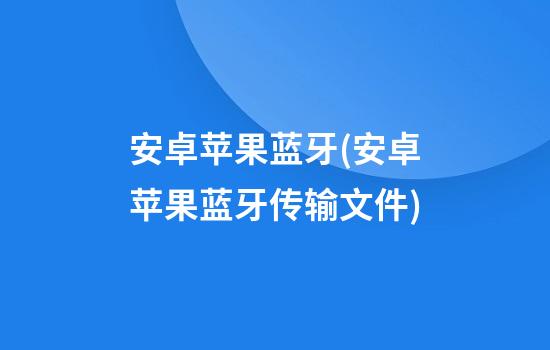 安卓苹果蓝牙(安卓苹果蓝牙传输文件)